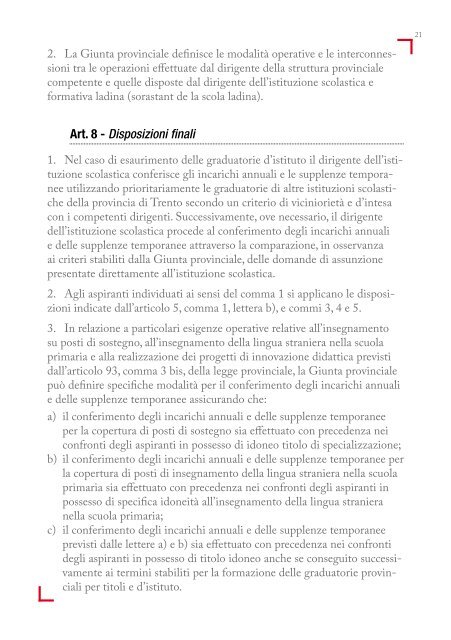 21

2. La Giunta provinciale definisce le modalità operative e le interconnessioni tra le operazioni effettuate dal dirigente della struttura provinciale competente e quelle disposte dal dirigente dell'istituzione scolastica e formativa ladina (sorastant de la scola ladina).

Art. 8 - Disposizioni finali

1. Nel caso di esaurimento delle graduatorie d'istituto il dirigente dell'istituzione scolastica conferisce gli incarichi annuali e le supplenze temporanee utilizzando prioritariamente le graduatorie di altre istituzioni scolastiche della provincia di Trento secondo un criterio di viciniorietà e d'intesa con i competenti dirigenti. Successivamente, ove necessario, il dirigente dell'istituzione scolastica procede al conferimento degli incarichi annuali e delle supplenze temporanee attraverso la comparazione, in osservanza ai criteri stabiliti dalla Giunta provinciale, delle domande di assunzione presentate direttamente all'istituzione scolastica.

2. Agli aspiranti individuati ai sensi del comma 1 si applicano le disposizioni indicate dall'articolo 5, comma 1, lettera b), e commi 3, 4 e 5.

3. In relazione a particolari esigenze operative relative all'insegnamento su posti di sostegno, all'insegnamento della lingua straniera nella scuola primaria e alla realizzazione dei progetti di innovazione didattica previsti dall'articolo 93, comma 3 bis, della legge provinciale, la Giunta provinciale può definire specifiche modalità per il conferimento degli incarichi annuali e delle supplenze temporanee assicurando che:
a) il conferimento degli incarichi annuali e delle supplenze temporanee per la copertura di posti di sostegno sia effettuato con precedenza nei confronti degli aspiranti in possesso di idoneo titolo di specializzazione;
b) il conferimento degli incarichi annuali e delle supplenze temporanee per la copertura di posti di insegnamento della lingua straniera nella scuola primaria sia effettuato con precedenza nei confronti degli aspiranti in possesso di specifica idoneità all'insegnamento della lingua straniera nella scuola primaria;
c) il conferimento degli incarichi annuali e delle supplenze temporanee previsti dalle lettere a) e b) sia effettuato con precedenza nei confronti degli aspiranti in possesso di titolo idoneo anche se conseguito successivamente ai termini stabiliti per la formazione delle graduatorie provinciali per titoli e d'istituto.